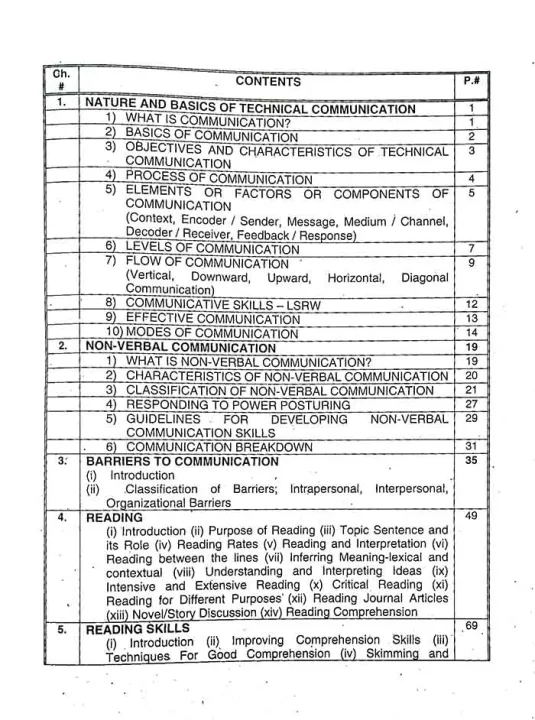 | Ch. # | CONTENTS | P.# |
|---|---|---|
| 1. | NATURE AND BASICS OF TECHNICAL COMMUNICATION | 1 |
| | 1) WHAT IS COMMUNICATION? | 1 |
| | 2) BASICS OF COMMUNICATION | 2 |
| | 3) OBJECTIVES AND CHARACTERISTICS OF TECHNICAL COMMUNICATION | 3 |
| | 4) PROCESS OF COMMUNICATION | 4 |
| | 5) ELEMENTS OR FACTORS OR COMPONENTS OF COMMUNICATION (Context, Encoder / Sender, Message, Medium / Channel, Decoder / Receiver, Feedback / Response) | 5 |
| | 6) LEVELS OF COMMUNICATION | 7 |
| | 7) FLOW OF COMMUNICATION (Vertical, Downward, Upward, Horizontal, Diagonal Communication) | 9 |
| | 8) COMMUNICATIVE SKILLS – LSRW | 12 |
| | 9) EFFECTIVE COMMUNICATION | 13 |
| | 10) MODES OF COMMUNICATION | 14 |
| 2. | NON-VERBAL COMMUNICATION | 19 |
| | 1) WHAT IS NON-VERBAL COMMUNICATION? | 19 |
| | 2) CHARACTERISTICS OF NON-VERBAL COMMUNICATION | 20 |
| | 3) CLASSIFICATION OF NON-VERBAL COMMUNICATION | 21 |
| | 4) RESPONDING TO POWER POSTURING | 27 |
| | 5) GUIDELINES FOR DEVELOPING NON-VERBAL COMMUNICATION SKILLS | 29 |
| | 6) COMMUNICATION BREAKDOWN | 31 |
| 3. | BARRIERS TO COMMUNICATION (i) Introduction (ii) Classification of Barriers; Intrapersonal, Interpersonal, Organizational Barriers | 35 |
| 4. | READING (i) Introduction (ii) Purpose of Reading (iii) Topic Sentence and its Role (iv) Reading Rates (v) Reading and Interpretation (vi) Reading between the lines (vii) Inferring Meaning-lexical and contextual (viii) Understanding and Interpreting Ideas (ix) Intensive and Extensive Reading (x) Critical Reading (xi) Reading for Different Purposes (xii) Reading Journal Articles (xiii) Novel/Story Discussion (xiv) Reading Comprehension | 49 |
| 5. | READING SKILLS (i) Introduction (ii) Improving Comprehension Skills (iii) Techniques For Good Comprehension (iv) Skimming and | 69 |